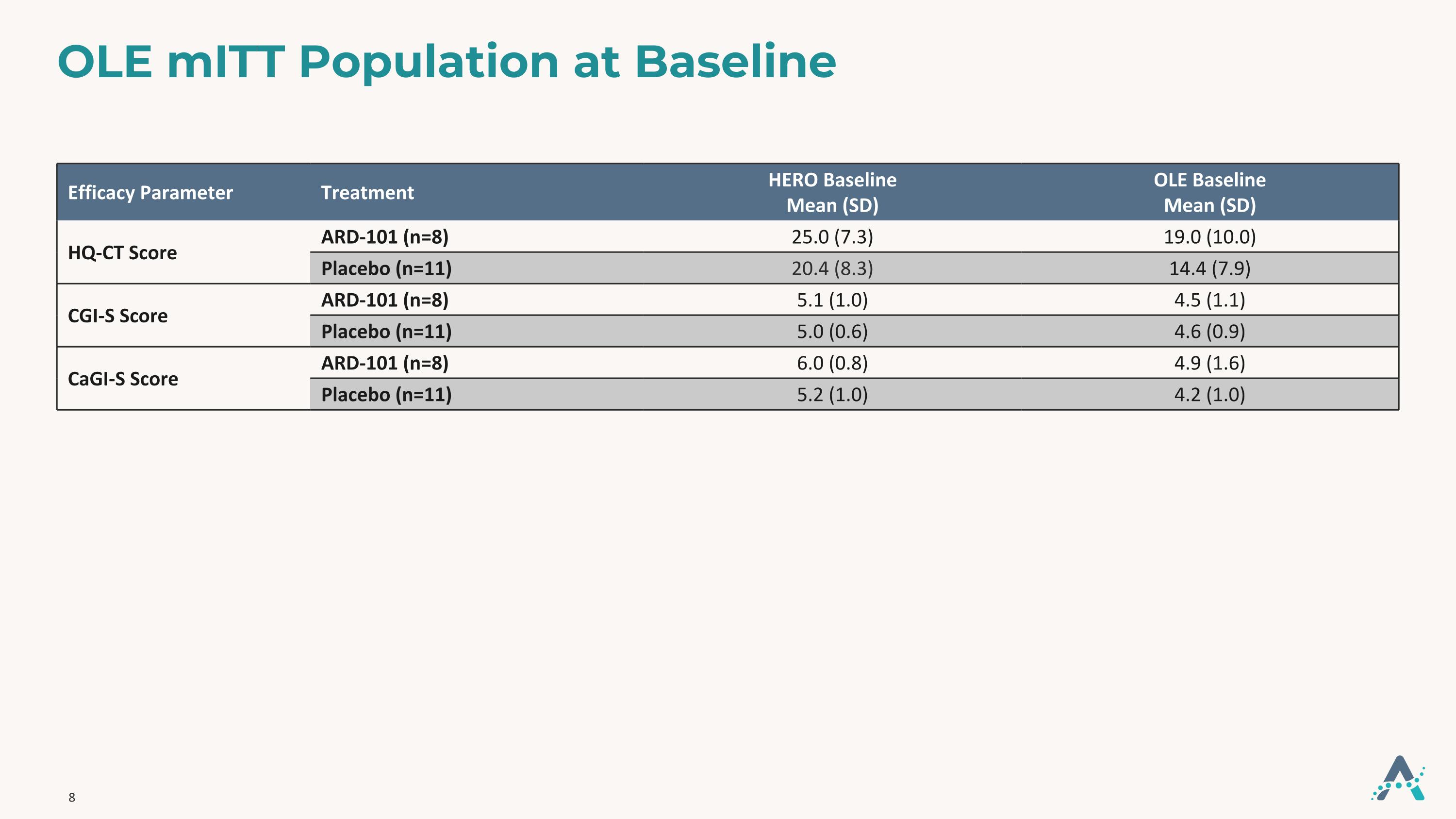 OLE mITT Population at Baseline

| Efficacy Parameter | Treatment | HERO Baseline Mean (SD) | OLE Baseline Mean (SD) |
|---|---|---|---|
| HQ-CT Score | ARD-101 (n=8) | 25.0 (7.3) | 19.0 (10.0) |
| | Placebo (n=11) | 20.4 (8.3) | 14.4 (7.9) |
| CGI-S Score | ARD-101 (n=8) | 5.1 (1.0) | 4.5 (1.1) |
| | Placebo (n=11) | 5.0 (0.6) | 4.6 (0.9) |
| CaGI-S Score | ARD-101 (n=8) | 6.0 (0.8) | 4.9 (1.6) |
| | Placebo (n=11) | 5.2 (1.0) | 4.2 (1.0) |

8